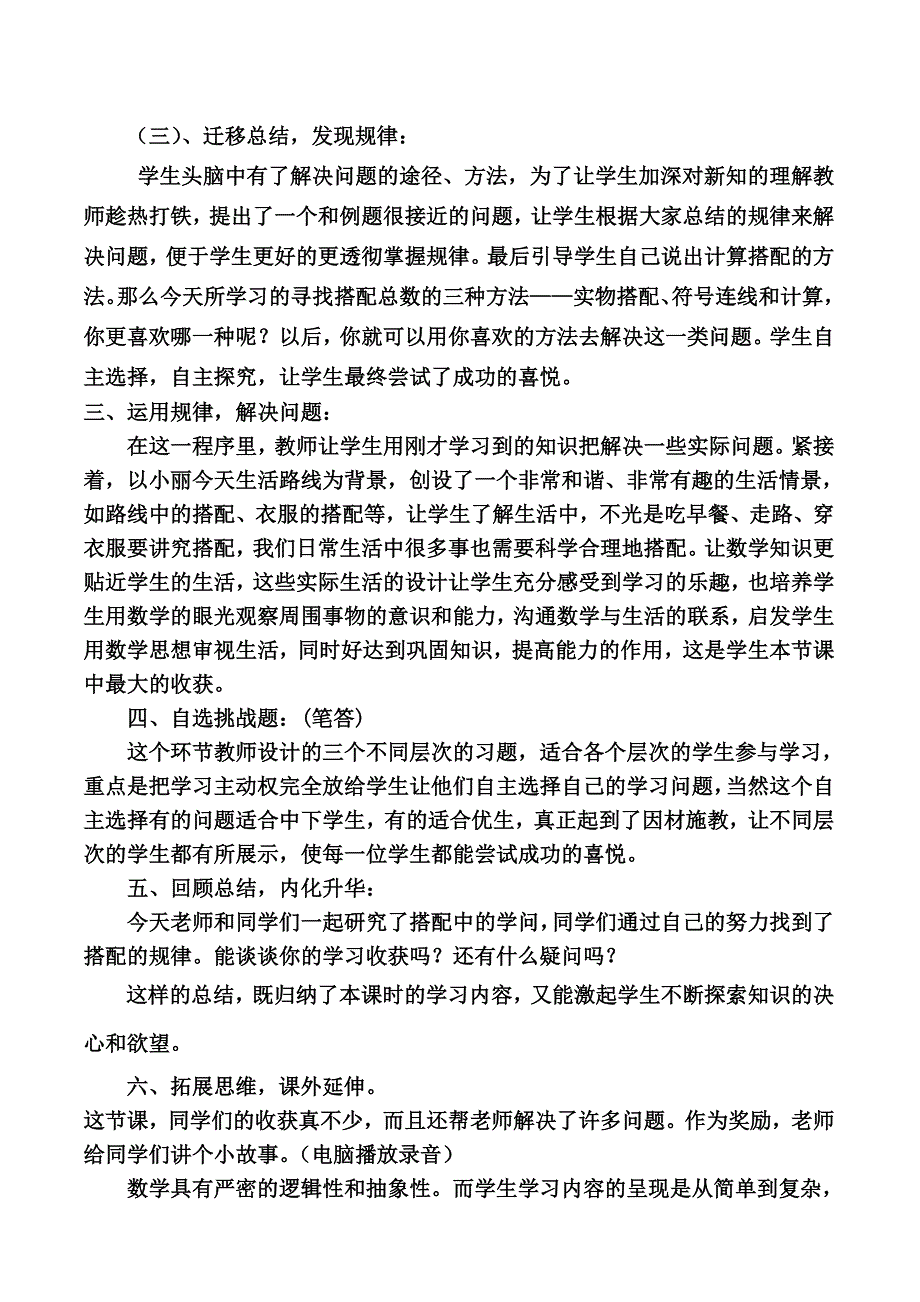 （三）、迁移总结，发现规律：

学生头脑中有了解决问题的途径、方法，为了让学生加深对新知的理解教师趁热打铁，提出了一个和例题很接近的问题，让学生根据大家总结的规律来解决问题，便于学生更好的更透彻掌握规律。最后引导学生自己说出计算搭配的方法。那么今天所学习的寻找搭配总数的三种方法——实物搭配、符号连线和计算，你更喜欢哪一种呢？以后，你就可以用你喜欢的方法去解决这一类问题。学生自主选择，自主探究，让学生最终尝试了成功的喜悦。

三、运用规律，解决问题：

在这一程序里，教师让学生用刚才学习到的知识把解决一些实际问题。紧接着，以小丽今天生活路线为背景，创设了一个非常和谐、非常有趣的生活情景，如路线中的搭配、衣服的搭配等，让学生了解生活中，不光是吃早餐、走路、穿衣服要讲究搭配，我们日常生活中很多事也需要科学合理地搭配。让数学知识更贴近学生的生活，这些实际生活的设计让学生充分感受到学习的乐趣，也培养学生用数学的眼光观察周围事物的意识和能力，沟通数学与生活的联系，启发学生用数学思想审视生活，同时好达到巩固知识，提高能力的作用，这是学生本节课中最大的收获。

四、自选挑战题：(笔答)

这个环节教师设计的三个不同层次的习题，适合各个层次的学生参与学习，重点是把学习主动权完全放给学生让他们自主选择自己的学习问题，当然这个自主选择有的问题适合中下学生，有的适合优生，真正起到了因材施教，让不同层次的学生都有所展示，使每一位学生都能尝试成功的喜悦。

五、回顾总结，内化升华：

今天老师和同学们一起研究了搭配中的学问，同学们通过自己的努力找到了搭配的规律。能谈谈你的学习收获吗？还有什么疑问吗？

这样的总结，既归纳了本课时的学习内容，又能激起学生不断探索知识的决心和欲望。

六、拓展思维，课外延伸。

这节课，同学们的收获真不少，而且还帮老师解决了许多问题。作为奖励，老师给同学们讲个小故事。(电脑播放录音)

数学具有严密的逻辑性和抽象性。而学生学习内容的呈现是从简单到复杂，